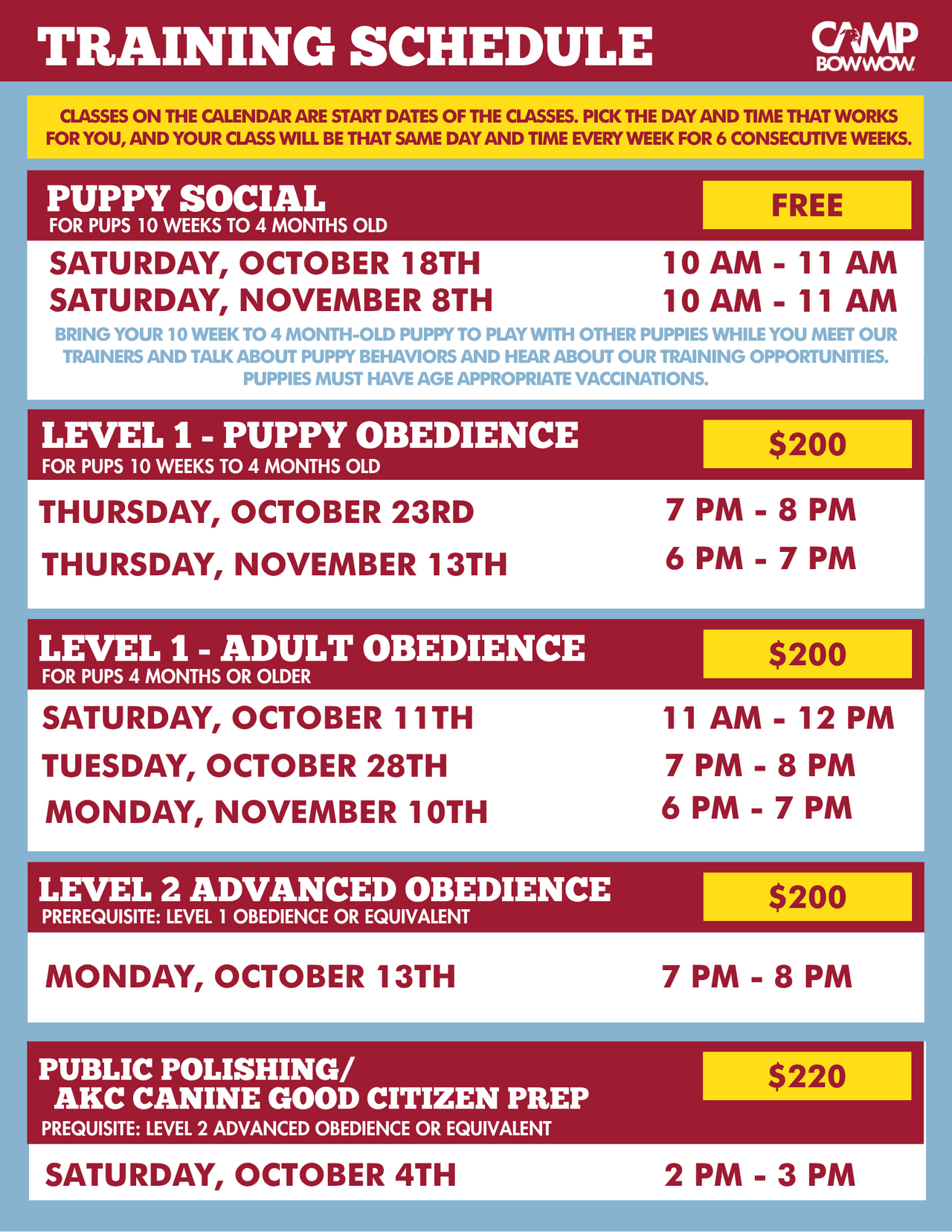 TRAINING SCHEDULE

CAMP BOWWOW

CLASSES ON THE CALENDAR ARE START DATES OF THE CLASSES. PICK THE DAY AND TIME THAT WORKS FOR YOU, AND YOUR CLASS WILL BE THAT SAME DAY AND TIME EVERY WEEK FOR 6 CONSECUTIVE WEEKS.

PUPPY SOCIAL
FOR PUPS 10 WEEKS TO 4 MONTHS OLD
FREE

SATURDAY, OCTOBER 18TH 10 AM - 11 AM
SATURDAY, NOVEMBER 8TH 10 AM - 11 AM

BRING YOUR 10 WEEK TO 4 MONTH-OLD PUPPY TO PLAY WITH OTHER PUPPIES WHILE YOU MEET OUR TRAINERS AND TALK ABOUT PUPPY BEHAVIORS AND HEAR ABOUT OUR TRAINING OPPORTUNITIES. PUPPIES MUST HAVE AGE APPROPRIATE VACCINATIONS.

LEVEL 1 - PUPPY OBEDIENCE
FOR PUPS 10 WEEKS TO 4 MONTHS OLD
$200

THURSDAY, OCTOBER 23RD 7 PM - 8 PM
THURSDAY, NOVEMBER 13TH 6 PM - 7 PM

LEVEL 1 - ADULT OBEDIENCE
FOR PUPS 4 MONTHS OR OLDER
$200

SATURDAY, OCTOBER 11TH 11 AM - 12 PM
TUESDAY, OCTOBER 28TH 7 PM - 8 PM
MONDAY, NOVEMBER 10TH 6 PM - 7 PM

LEVEL 2 ADVANCED OBEDIENCE
PREREQUISITE: LEVEL 1 OBEDIENCE OR EQUIVALENT
$200

MONDAY, OCTOBER 13TH 7 PM - 8 PM

PUBLIC POLISHING/ AKC CANINE GOOD CITIZEN PREP
PREQUISITE: LEVEL 2 ADVANCED OBEDIENCE OR EQUIVALENT
$220

SATURDAY, OCTOBER 4TH 2 PM - 3 PM